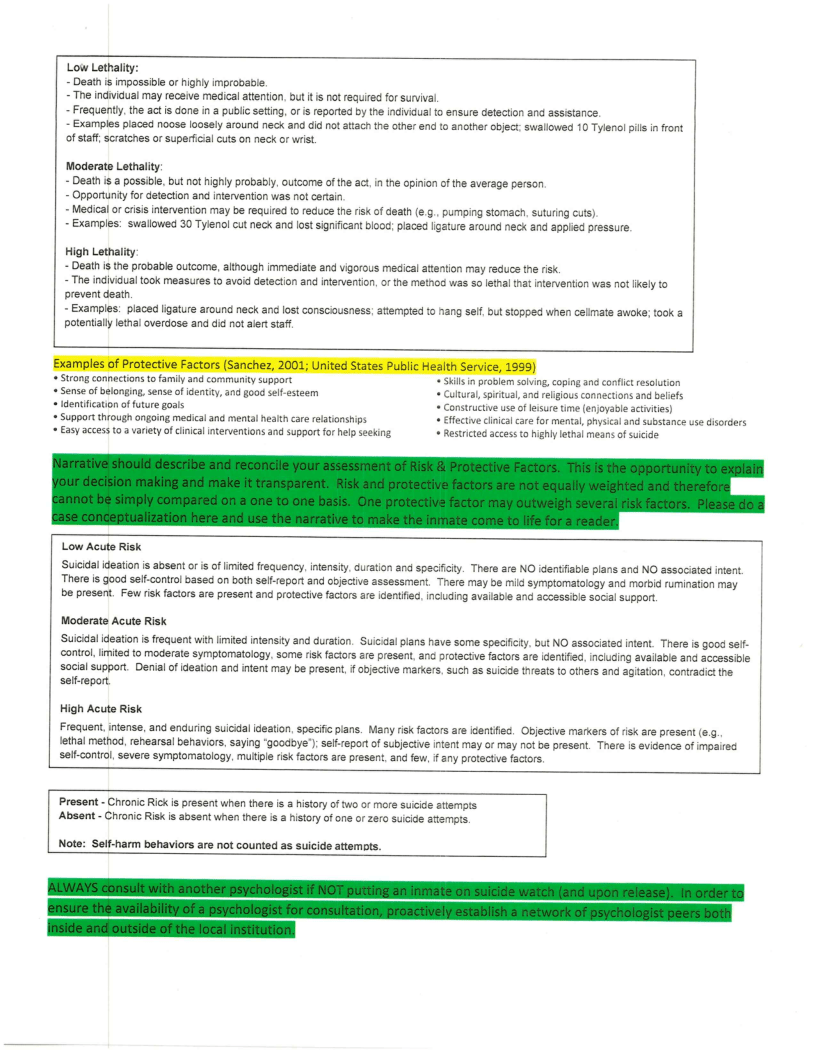 Low Lethality:
- Death is impossible or highly improbable.
- The individual may receive medical attention, but it is not required for survival.
- Frequently, the act is done in a public setting, or is reported by the individual to ensure detection and assistance.
- Examples placed noose loosely around neck and did not attach the other end to another object; swallowed 10 Tylenol pills in front of staff; scratches or superficial cuts on neck or wrist.

Moderate Lethality:
- Death is a possible, but not highly probably, outcome of the act, in the opinion of the average person.
- Opportunity for detection and intervention was not certain.
- Medical or crisis intervention may be required to reduce the risk of death (e.g., pumping stomach, suturing cuts).
- Examples: swallowed 30 Tylenol cut neck and lost significant blood; placed ligature around neck and applied pressure.

High Lethality:
- Death is the probable outcome, although immediate and vigorous medical attention may reduce the risk.
- The individual took measures to avoid detection and intervention, or the method was so lethal that intervention was not likely to prevent death.
- Examples: placed ligature around neck and lost consciousness; attempted to hang self, but stopped when cellmate awoke; took a potentially lethal overdose and did not alert staff.

Examples of Protective Factors (Sanchez, 2001; United States Public Health Service, 1999)
• Strong connections to family and community support
• Sense of belonging, sense of identity, and good self-esteem
• Identification of future goals
• Support through ongoing medical and mental health care relationships
• Easy access to a variety of clinical interventions and support for help seeking

• Skills in problem solving, coping and conflict resolution
• Cultural, spiritual, and religious connections and beliefs
• Constructive use of leisure time (enjoyable activities)
• Effective clinical care for mental, physical and substance use disorders
• Restricted access to highly lethal means of suicide

Narrative should describe and reconcile your assessment of Risk & Protective Factors. This is the opportunity to explain your decision making and make it transparent. Risk and protective factors are not equally weighted and therefore cannot be simply compared on a one to one basis. One protective factor may outweigh several risk factors. Please do a case conceptualization here and use the narrative to make the inmate come to life for a reader.

Low Acute Risk
Suicidal ideation is absent or is of limited frequency, intensity, duration and specificity. There are NO identifiable plans and NO associated intent. There is good self-control based on both self-report and objective assessment. There may be mild symptomatology and morbid rumination may be present. Few risk factors are present and protective factors are identified, including available and accessible social support.

Moderate Acute Risk
Suicidal ideation is frequent with limited intensity and duration. Suicidal plans have some specificity, but NO associated intent. There is good self-control, limited to moderate symptomatology, some risk factors are present, and protective factors are identified, including available and accessible social support. Denial of ideation and intent may be present, if objective markers, such as suicide threats to others and agitation, contradict the self-report.

High Acute Risk
Frequent, intense, and enduring suicidal ideation, specific plans. Many risk factors are identified. Objective markers of risk are present (e.g., lethal method, rehearsal behaviors, saying "goodbye"); self-report of subjective intent may or may not be present. There is evidence of impaired self-control, severe symptomatology, multiple risk factors are present, and few, if any protective factors.

Present - Chronic Rick is present when there is a history of two or more suicide attempts
Absent - Chronic Risk is absent when there is a history of one or zero suicide attempts.

Note: Self-harm behaviors are not counted as suicide attempts.

ALWAYS consult with another psychologist if NOT putting an inmate on suicide watch (and upon release). In order to ensure the availability of a psychologist for consultation, proactively establish a network of psychologist peers both inside and outside of the local institution.